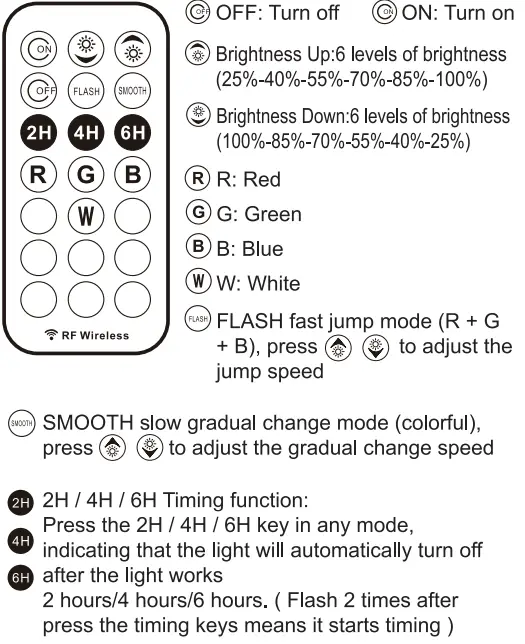 ON
OFF FLASH SMOOTH
2H 4H 6H
R G B
W
RF Wireless

OFF OFF: Turn off ON ON: Turn on

Brightness Up:6 levels of brightness (25%-40%-55%-70%-85%-100%)

Brightness Down:6 levels of brightness (100%-85%-70%-55%-40%-25%)

R R: Red

G G: Green

B B: Blue

W W: White

FLASH FLASH fast jump mode (R + G + B), press to adjust the jump speed

SMOOTH SMOOTH slow gradual change mode (colorful), press to adjust the gradual change speed

2H 2H / 4H / 6H Timing function:
4H Press the 2H / 4H / 6H key in any mode, indicating that the light will automatically turn off
6H after the light works
2 hours/4 hours/6 hours. ( Flash 2 times after press the timing keys means it starts timing )